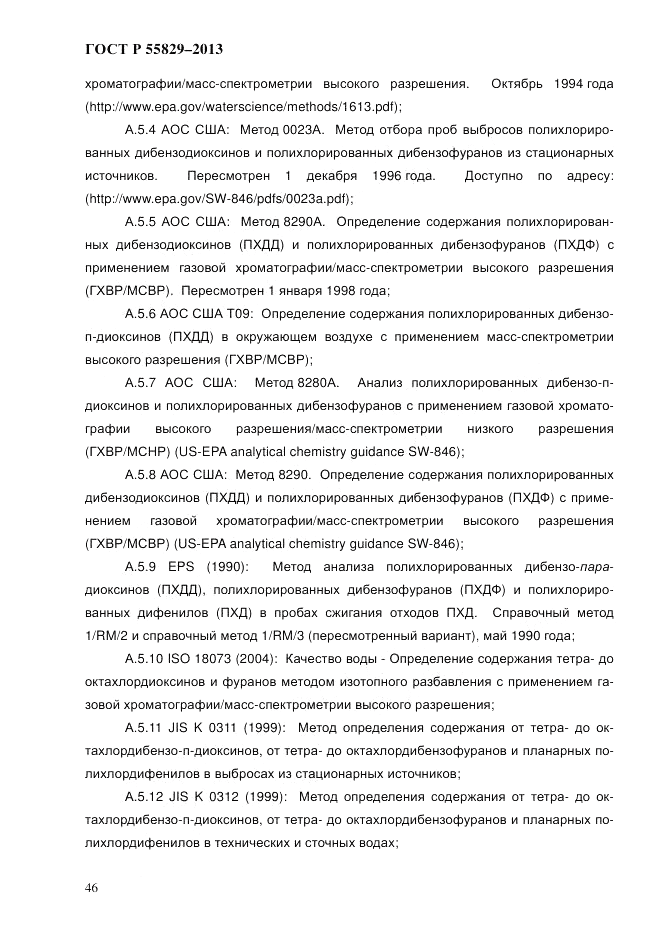 ГОСТ Р 55829–2013

хроматографии/масс-спектрометрии высокого разрешения. Октябрь 1994 года (http://www.epa.gov/waterscience/methods/1613.pdf);

А.5.4 АОС США: Метод 0023А. Метод отбора проб выбросов полихлорированных дибензодиоксинов и полихлорированных дибензофуранов из стационарных источников. Пересмотрен 1 декабря 1996 года. Доступно по адресу: (http://www.epa.gov/SW-846/pdfs/0023a.pdf);

А.5.5 АОС США: Метод 8290А. Определение содержания полихлорированных дибензодиоксинов (ПХДД) и полихлорированных дибензофуранов (ПХДФ) с применением газовой хроматографии/масс-спектрометрии высокого разрешения (ГХВР/МСВР). Пересмотрен 1 января 1998 года;

А.5.6 АОС США Т09: Определение содержания полихлорированных дибензо-п-диоксинов (ПХДД) в окружающем воздухе с применением масс-спектрометрии высокого разрешения (ГХВР/МСВР);

А.5.7 АОС США: Метод 8280А. Анализ полихлорированных дибензо-п-диоксинов и полихлорированных дибензофуранов с применением газовой хроматографии высокого разрешения/масс-спектрометрии низкого разрешения (ГХВР/МСНР) (US-EPA analytical chemistry guidance SW-846);

А.5.8 АОС США: Метод 8290. Определение содержания полихлорированных дибензодиоксинов (ПХДД) и полихлорированных дибензофуранов (ПХДФ) с применением газовой хроматографии/масс-спектрометрии высокого разрешения (ГХВР/МСВР) (US-EPA analytical chemistry guidance SW-846);

А.5.9 EPS (1990): Метод анализа полихлорированных дибензо-пара-диоксинов (ПХДД), полихлорированных дибензофуранов (ПХДФ) и полихлорированных дифенилов (ПХД) в пробах сжигания отходов ПХД. Справочный метод 1/RM/2 и справочный метод 1/RM/3 (пересмотренный вариант), май 1990 года;

А.5.10 ISO 18073 (2004): Качество воды - Определение содержания тетра- до октахлордиоксинов и фуранов методом изотопного разбавления с применением газовой хроматографии/масс-спектрометрии высокого разрешения;

А.5.11 JIS K 0311 (1999): Метод определения содержания от тетра- до октахлордибензо-п-диоксинов, от тетра- до октахлордибензофуранов и планарных полихлордифенилов в выбросах из стационарных источников;

А.5.12 JIS K 0312 (1999): Метод определения содержания от тетра- до октахлордибензо-п-диоксинов, от тетра- до октахлордибензофуранов и планарных полихлордифенилов в технических и сточных водах;

46